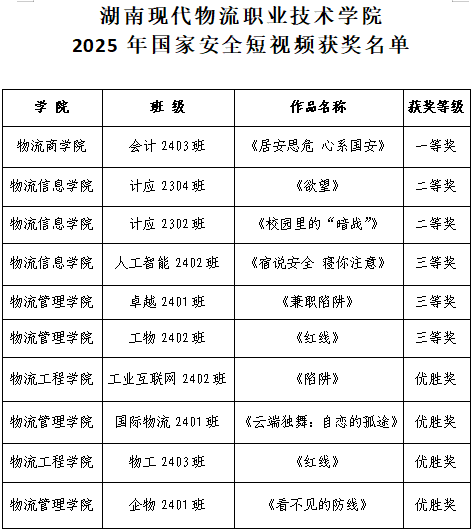 湖南现代物流职业技术学院
2025 年国家安全短视频获奖名单

| 学 院 | 班 级 | 作品名称 | 获奖等级 |
|---|---|---|---|
| 物流商学院 | 会计 2403 班 | 《居安思危 心系国安》 | 一等奖 |
| 物流信息学院 | 计应 2304 班 | 《欲望》 | 二等奖 |
| 物流信息学院 | 计应 2302 班 | 《校园里的“暗战”》 | 二等奖 |
| 物流信息学院 | 人工智能 2402 班 | 《宿说安全 寝你注意》 | 三等奖 |
| 物流管理学院 | 卓越 2401 班 | 《兼职陷阱》 | 三等奖 |
| 物流管理学院 | 工物 2402 班 | 《红线》 | 三等奖 |
| 物流工程学院 | 工业互联网 2402 班 | 《陷阱》 | 优胜奖 |
| 物流管理学院 | 国际物流 2401 班 | 《云端独舞：自恋的孤途》 | 优胜奖 |
| 物流工程学院 | 物工 2403 班 | 《红线》 | 优胜奖 |
| 物流管理学院 | 企物 2401 班 | 《看不见的防线》 | 优胜奖 |